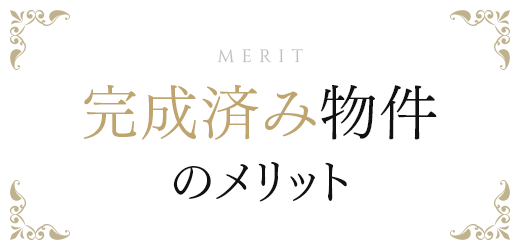 MERIT

完成済み物件

のメリット